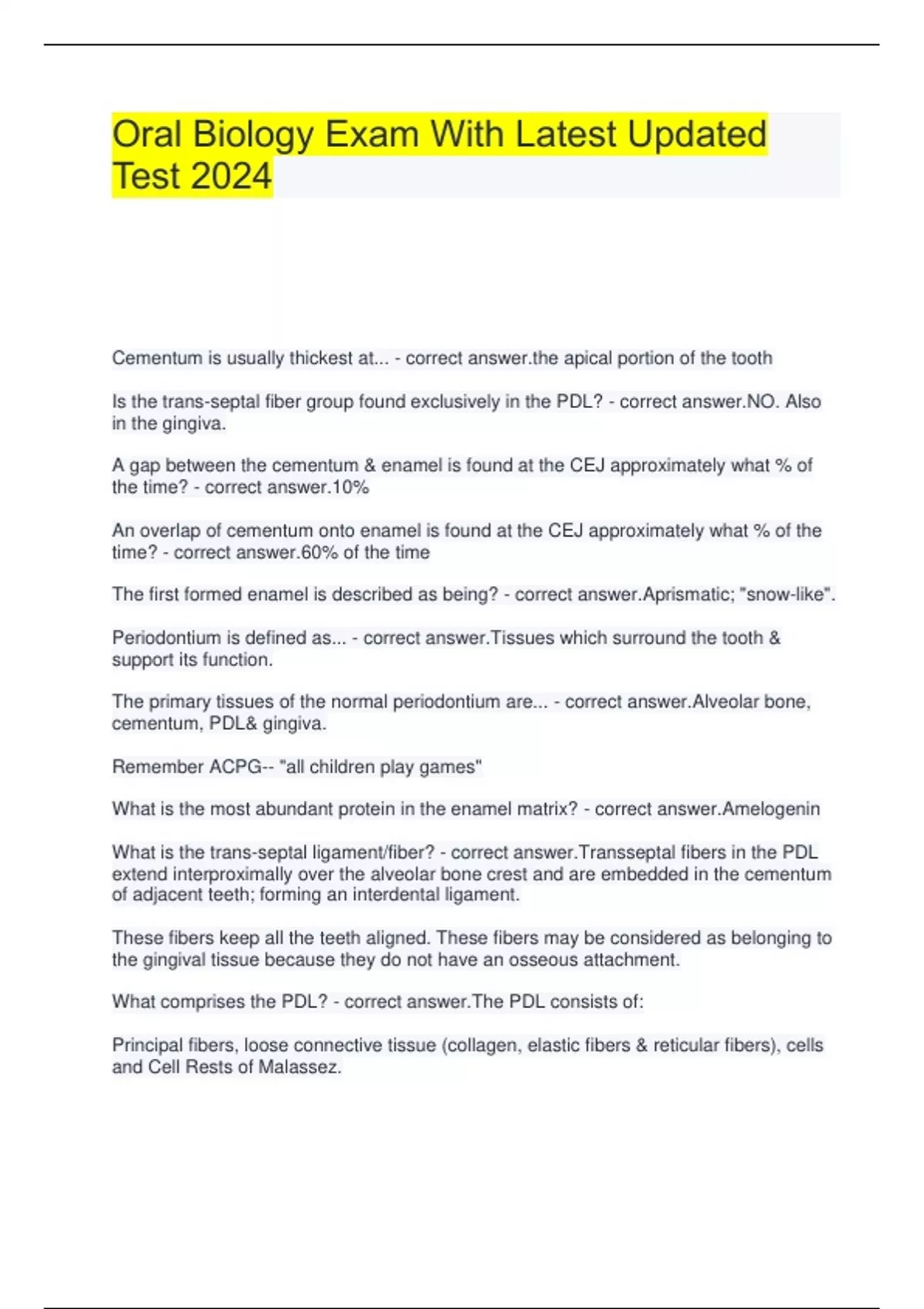 Oral Biology Exam With Latest Updated Test 2024

Cementum is usually thickest at... - correct answer.the apical portion of the tooth

Is the trans-septal fiber group found exclusively in the PDL? - correct answer.NO. Also in the gingiva.

A gap between the cementum & enamel is found at the CEJ approximately what % of the time? - correct answer.10%

An overlap of cementum onto enamel is found at the CEJ approximately what % of the time? - correct answer.60% of the time

The first formed enamel is described as being? - correct answer.Aprismatic; "snow-like".

Periodontium is defined as... - correct answer.Tissues which surround the tooth & support its function.

The primary tissues of the normal periodontium are... - correct answer.Alveolar bone, cementum, PDL& gingiva.

Remember ACPG-- "all children play games"

What is the most abundant protein in the enamel matrix? - correct answer.Amelogenin

What is the trans-septal ligament/fiber? - correct answer.Transseptal fibers in the PDL extend interproximally over the alveolar bone crest and are embedded in the cementum of adjacent teeth; forming an interdental ligament.

These fibers keep all the teeth aligned. These fibers may be considered as belonging to the gingival tissue because they do not have an osseous attachment.

What comprises the PDL? - correct answer.The PDL consists of:

Principal fibers, loose connective tissue (collagen, elastic fibers & reticular fibers), cells and Cell Rests of Malassez.